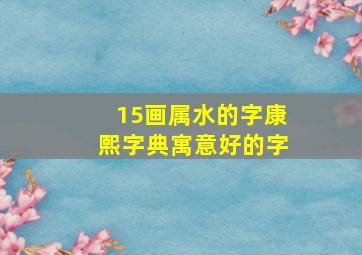 15画属水的字康熙字典寓意好的字